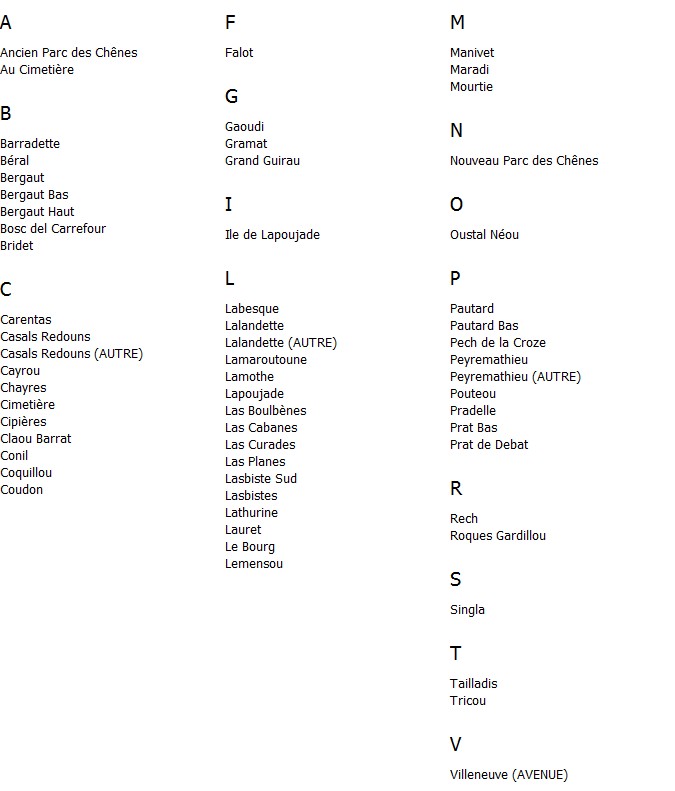 A

Ancien Parc des Chênes
Au Cimetière

B

Barradette
Béral
Bergaut
Bergaut Bas
Bergaut Haut
Bosc del Carrefour
Bridet

C

Carentas
Casals Redouns
Casals Redouns (AUTRE)
Cayrou
Chayres
Cimetière
Cipières
Claou Barrat
Conil
Coquillou
Coudon

F

Falot

G

Gaoudi
Gramat
Grand Guirau

I

Ile de Lapoujade

L

Labesque
Lalandette
Lalandette (AUTRE)
Lamaroutoune
Lamothe
Lapoujade
Las Boulbènes
Las Cabanes
Las Curades
Las Planes
Lasbiste Sud
Lasbistes
Lathurine
Lauret
Le Bourg
Lemensou

M

Manivet
Maradi
Mourtie

N

Nouveau Parc des Chênes

O

Oustal Néou

P

Pautard
Pautard Bas
Pech de la Croze
Peyremathieu
Peyremathieu (AUTRE)
Pouteou
Pradelle
Prat Bas
Prat de Debat

R

Rech
Roques Gardillou

S

Singla

T

Tailladis
Tricou

V

Villeneuve (AVENUE)